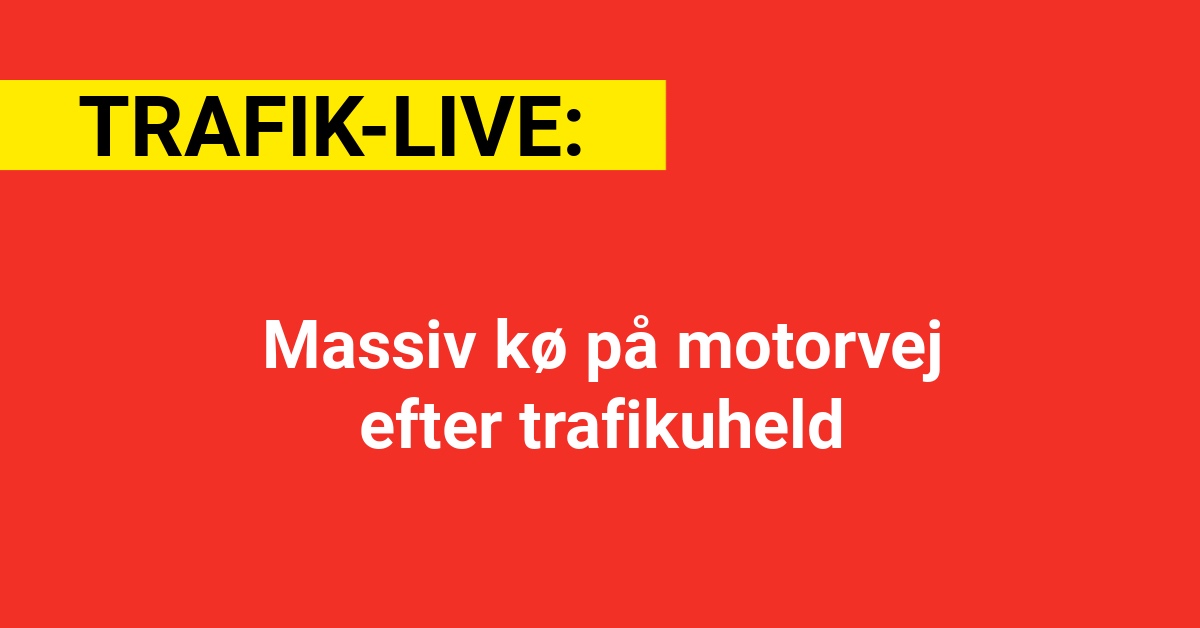 TRAFIK-LIVE:

Massiv kø på motorvej efter trafikuheld